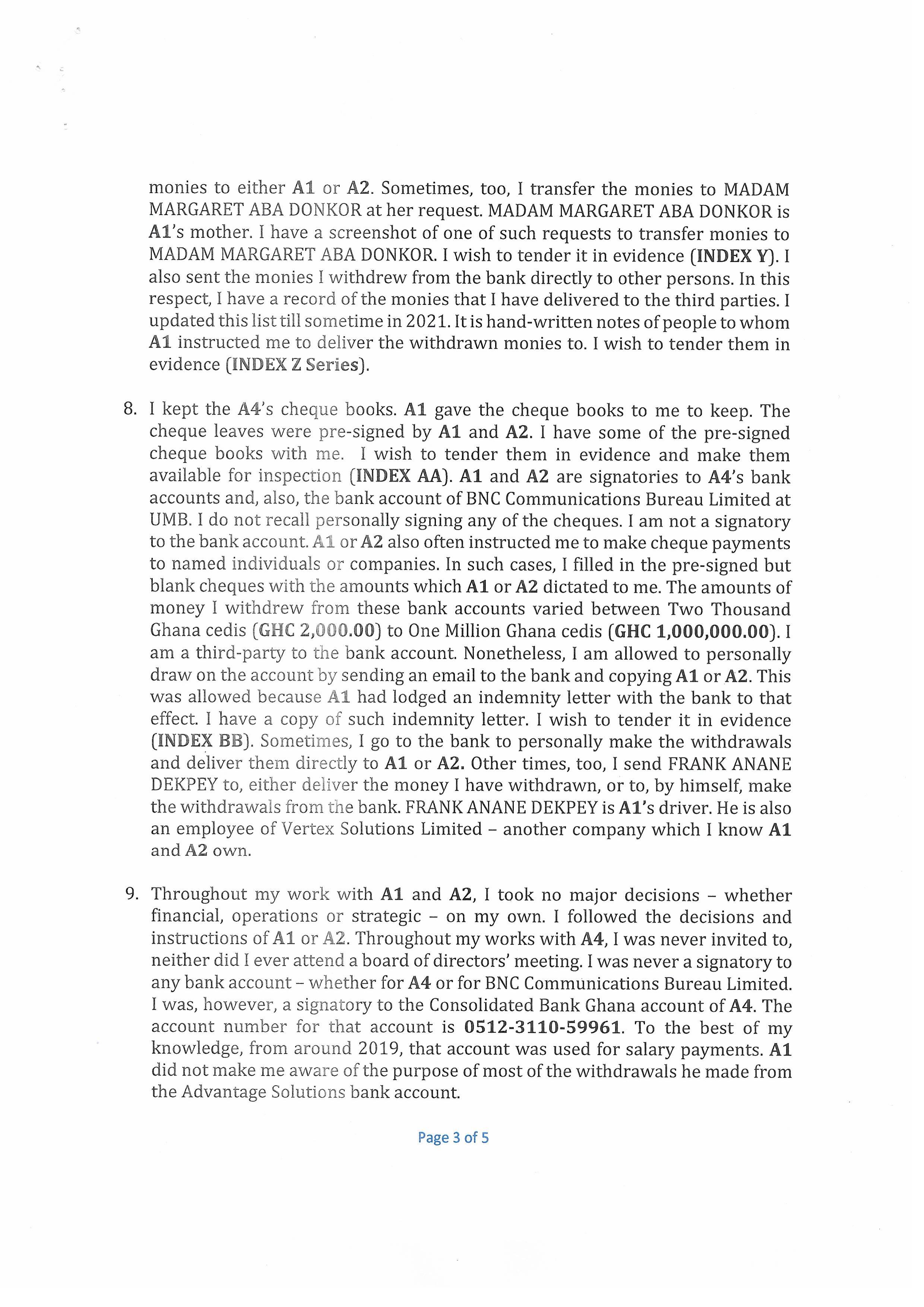 monies to either A1 or A2. Sometimes, too, I transfer the monies to MADAM MARGARET ABA DONKOR at her request. MADAM MARGARET ABA DONKOR is A1's mother. I have a screenshot of one of such requests to transfer monies to MADAM MARGARET ABA DONKOR. I wish to tender it in evidence (INDEX Y). I also sent the monies I withdrew from the bank directly to other persons. In this respect, I have a record of the monies that I have delivered to the third parties. I updated this list till sometime in 2021. It is hand-written notes of people to whom A1 instructed me to deliver the withdrawn monies to. I wish to tender them in evidence (INDEX Z Series).

8. I kept the A4's cheque books. A1 gave the cheque books to me to keep. The cheque leaves were pre-signed by A1 and A2. I have some of the pre-signed cheque books with me. I wish to tender them in evidence and make them available for inspection (INDEX AA). A1 and A2 are signatories to A4's bank accounts and, also, the bank account of BNC Communications Bureau Limited at UMB. I do not recall personally signing any of the cheques. I am not a signatory to the bank account. A1 or A2 also often instructed me to make cheque payments to named individuals or companies. In such cases, I filled in the pre-signed but blank cheques with the amounts which A1 or A2 dictated to me. The amounts of money I withdrew from these bank accounts varied between Two Thousand Ghana cedis (GHC 2,000.00) to One Million Ghana cedis (GHC 1,000,000.00). I am a third-party to the bank account. Nonetheless, I am allowed to personally draw on the account by sending an email to the bank and copying A1 or A2. This was allowed because A1 had lodged an indemnity letter with the bank to that effect. I have a copy of such indemnity letter. I wish to tender it in evidence (INDEX BB). Sometimes, I go to the bank to personally make the withdrawals and deliver them directly to A1 or A2. Other times, too, I send FRANK ANANE DEKPEY to, either deliver the money I have withdrawn, or to, by himself, make the withdrawals from the bank. FRANK ANANE DEKPEY is A1's driver. He is also an employee of Vertex Solutions Limited – another company which I know A1 and A2 own.

9. Throughout my work with A1 and A2, I took no major decisions – whether financial, operations or strategic – on my own. I followed the decisions and instructions of A1 or A2. Throughout my works with A4, I was never invited to, neither did I ever attend a board of directors' meeting. I was never a signatory to any bank account – whether for A4 or for BNC Communications Bureau Limited. I was, however, a signatory to the Consolidated Bank Ghana account of A4. The account number for that account is 0512-3110-59961. To the best of my knowledge, from around 2019, that account was used for salary payments. A1 did not make me aware of the purpose of most of the withdrawals he made from the Advantage Solutions bank account.

Page 3 of 5